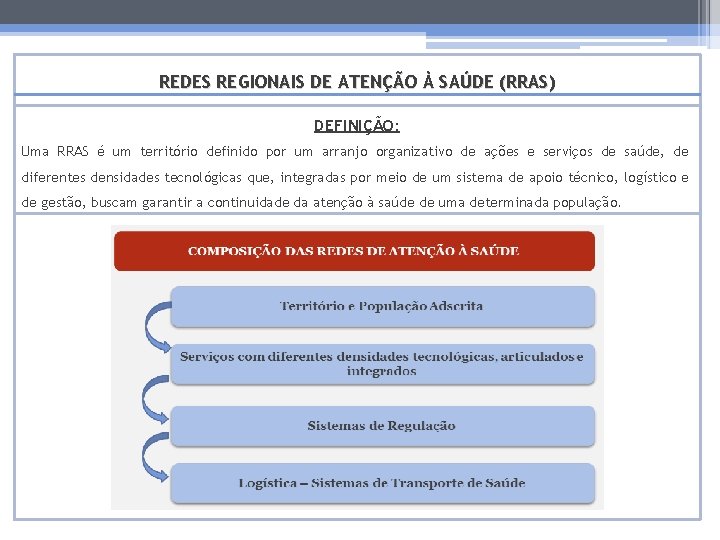 REDES REGIONAIS DE ATENÇÃO À SAÚDE (RRAS)

DEFINIÇÃO:

Uma RRAS é um território definido por um arranjo organizativo de ações e serviços de saúde, de diferentes densidades tecnológicas que, integradas por meio de um sistema de apoio técnico, logístico e de gestão, buscam garantir a continuidade da atenção à saúde de uma determinada população.

COMPOSIÇÃO DAS REDES DE ATENÇÃO À SAÚDE

Território e População Adscrita

Serviços com diferentes densidades tecnológicas, articulados e integrados

Sistemas de Regulação

Logística – Sistemas de Transporte de Saúde